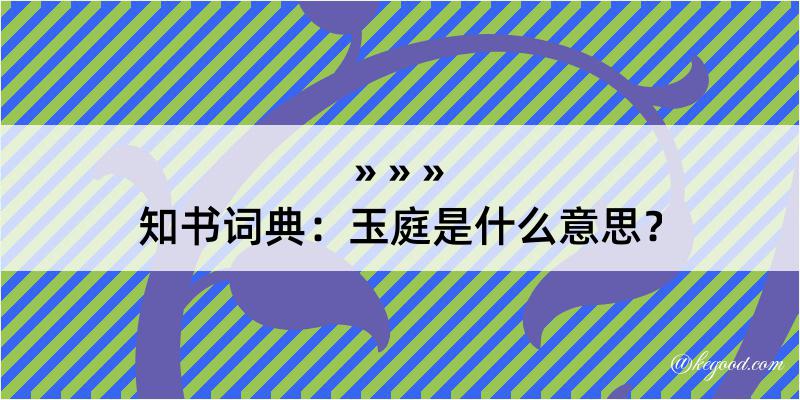 » » »
知书词典：玉庭是什么意思？

@kegood.com